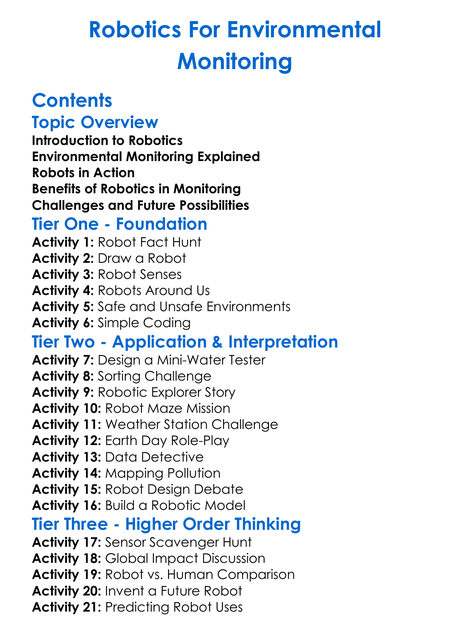 Robotics For Environmental Monitoring

Contents

Topic Overview

Introduction to Robotics
Environmental Monitoring Explained
Robots in Action
Benefits of Robotics in Monitoring
Challenges and Future Possibilities

Tier One - Foundation

Activity 1: Robot Fact Hunt
Activity 2: Draw a Robot
Activity 3: Robot Senses
Activity 4: Robots Around Us
Activity 5: Safe and Unsafe Environments
Activity 6: Simple Coding

Tier Two - Application & Interpretation

Activity 7: Design a Mini-Water Tester
Activity 8: Sorting Challenge
Activity 9: Robotic Explorer Story
Activity 10: Robot Maze Mission
Activity 11: Weather Station Challenge
Activity 12: Earth Day Role-Play
Activity 13: Data Detective
Activity 14: Mapping Pollution
Activity 15: Robot Design Debate
Activity 16: Build a Robotic Model

Tier Three - Higher Order Thinking

Activity 17: Sensor Scavenger Hunt
Activity 18: Global Impact Discussion
Activity 19: Robot vs. Human Comparison
Activity 20: Invent a Future Robot
Activity 21: Predicting Robot Uses